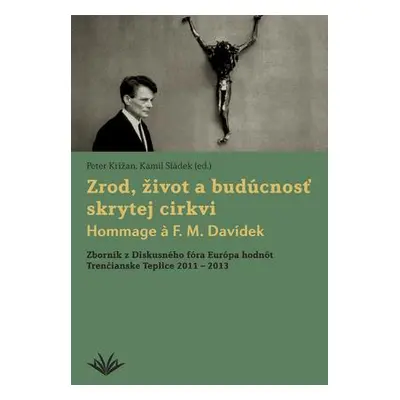 Peter Križan, Kamil Sládek (ed.)

Zrod, život a budúcnosť skrytej cirkvi
Hommage à F. M. Davídek

Zborník z Diskusného fóra Európa hodnôt
Trenčianske Teplice 2011 – 2013